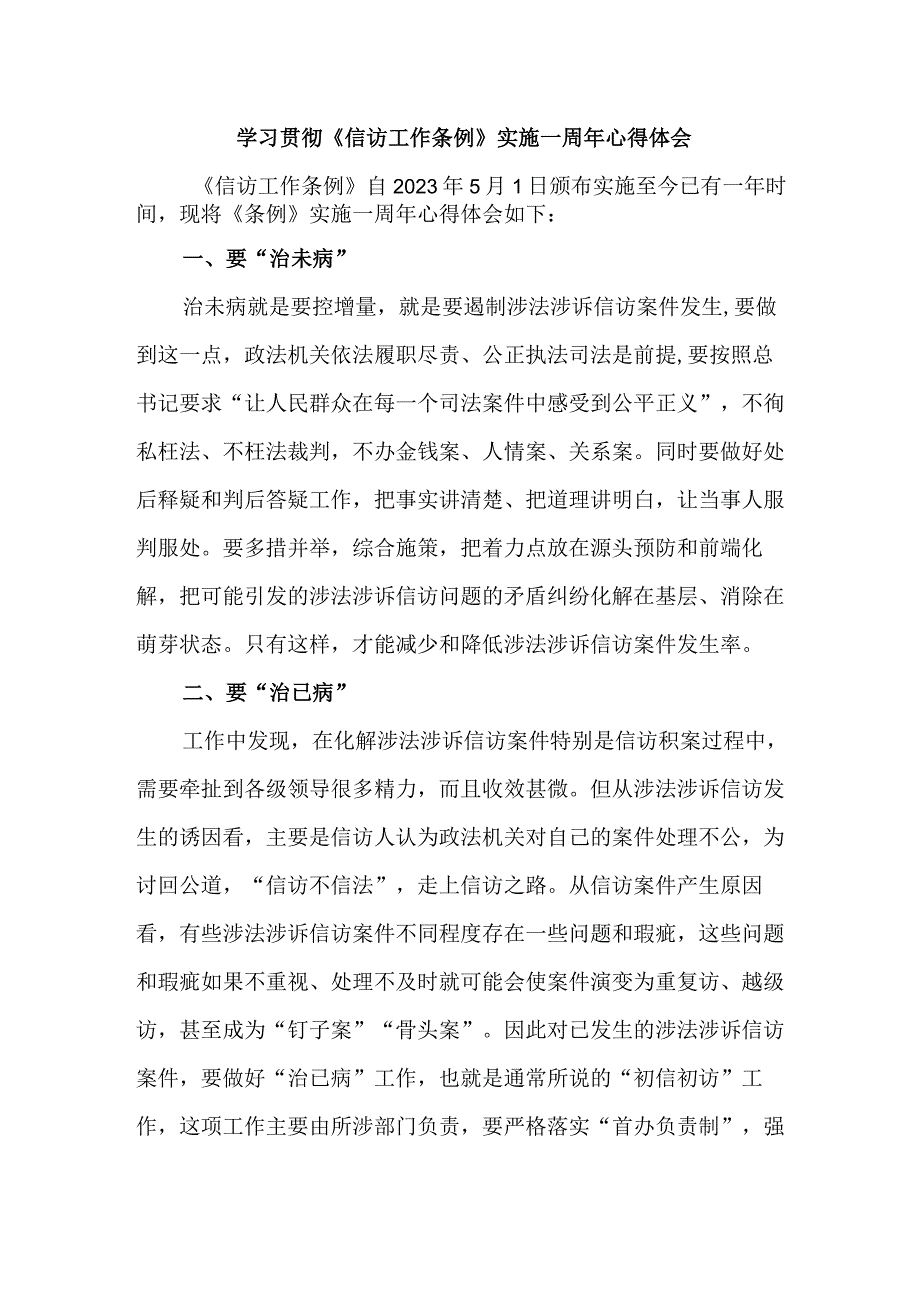 学习贯彻《信访工作条例》实施一周年心得体会

《信访工作条例》自2023年5月1日颁布实施至今已有一年时间，现将《条例》实施一周年心得体会如下：

一、要“治未病”

治未病就是要控增量，就是要遏制涉法涉诉信访案件发生,要做到这一点，政法机关依法履职尽责、公正执法司法是前提,要按照总书记要求“让人民群众在每一个司法案件中感受到公平正义”，不徇私枉法、不枉法裁判，不办金钱案、人情案、关系案。同时要做好处后释疑和判后答疑工作，把事实讲清楚、把道理讲明白，让当事人服判服处。要多措并举，综合施策，把着力点放在源头预防和前端化解，把可能引发的涉法涉诉信访问题的矛盾纠纷化解在基层、消除在萌芽状态。只有这样，才能减少和降低涉法涉诉信访案件发生率。

二、要“治已病”

工作中发现，在化解涉法涉诉信访案件特别是信访积案过程中，需要牵扯到各级领导很多精力，而且收效甚微。但从涉法涉诉信访发生的诱因看，主要是信访人认为政法机关对自己的案件处理不公，为讨回公道，“信访不信法”，走上信访之路。从信访案件产生原因看，有些涉法涉诉信访案件不同程度存在一些问题和瑕疵，这些问题和瑕疵如果不重视、处理不及时就可能会使案件演变为重复访、越级访，甚至成为“钉子案”“骨头案”。因此对已发生的涉法涉诉信访案件，要做好“治已病”工作，也就是通常所说的“初信初访”工作，这项工作主要由所涉部门负责，要严格落实“首办负责制”，强